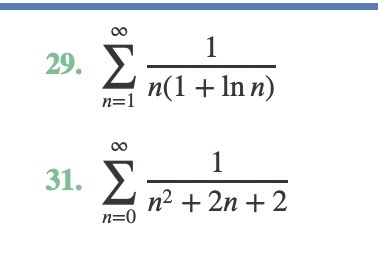 29. $\sum_{n=1}^{\infty} \frac{1}{n(1+\ln n)}$

31. $\sum_{n=0}^{\infty} \frac{1}{n^2+2n+2}$